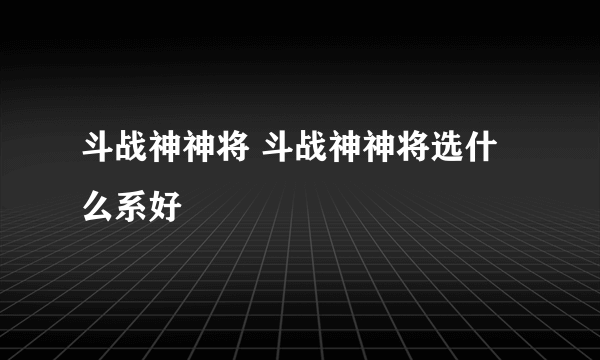 斗战神神将 斗战神神将选什么系好